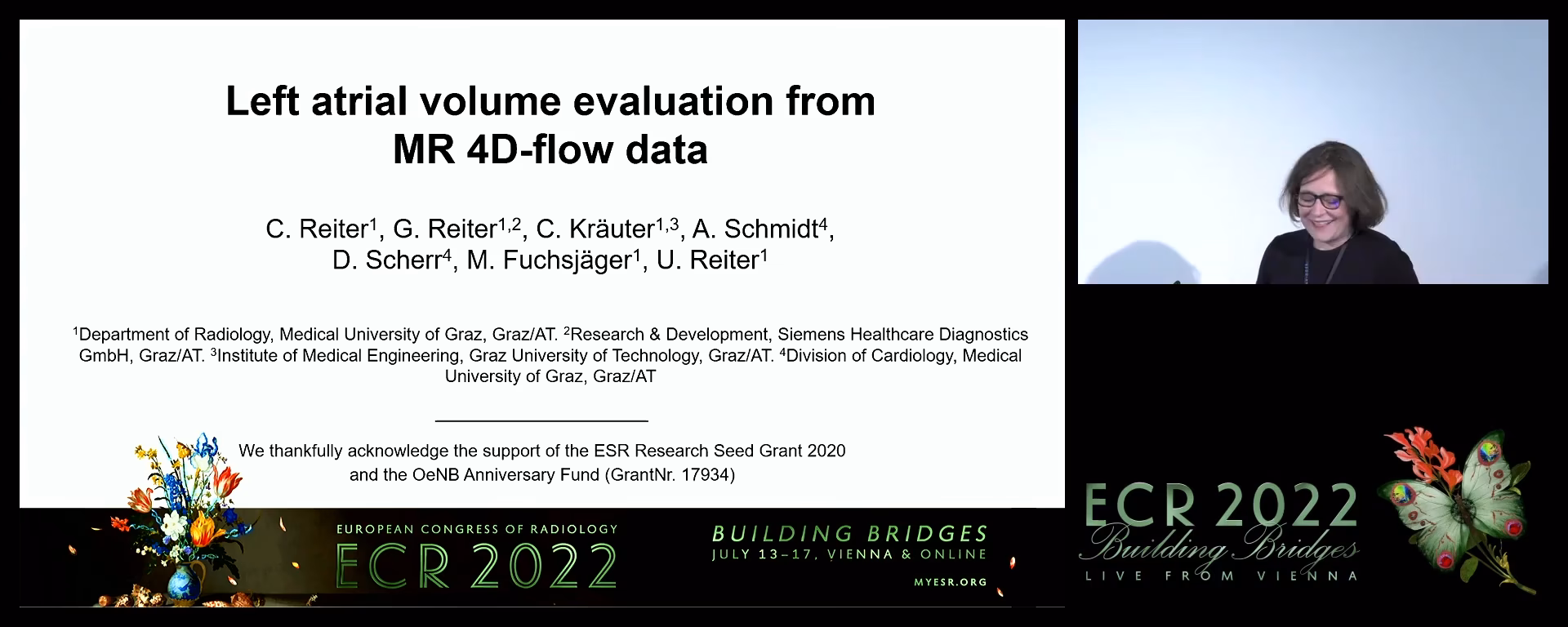 Left atrial volume evaluation from MR 4D-flow data

C. Reiter$^1$, G. Reiter$^{1,2}$, C. Kräuter$^{1,3}$, A. Schmidt$^4$, D. Scherr$^4$, M. Fuchsjäger$^1$, U. Reiter$^1$

$^1$Department of Radiology, Medical University of Graz, Graz/AT. $^2$Research & Development, Siemens Healthcare Diagnostics GmbH, Graz/AT. $^3$Institute of Medical Engineering, Graz University of Technology, Graz/AT. $^4$Division of Cardiology, Medical University of Graz, Graz/AT

We thankfully acknowledge the support of the ESR Research Seed Grant 2020 and the OeNB Anniversary Fund (GrantNr. 17934)

EUROPEAN CONGRESS OF RADIOLOGY
ECR 2022

BUILDING BRIDGES
JULY 13–17, VIENNA & ONLINE
MYESR.ORG

ECR 2022
Building Bridges
LIVE FROM VIENNA